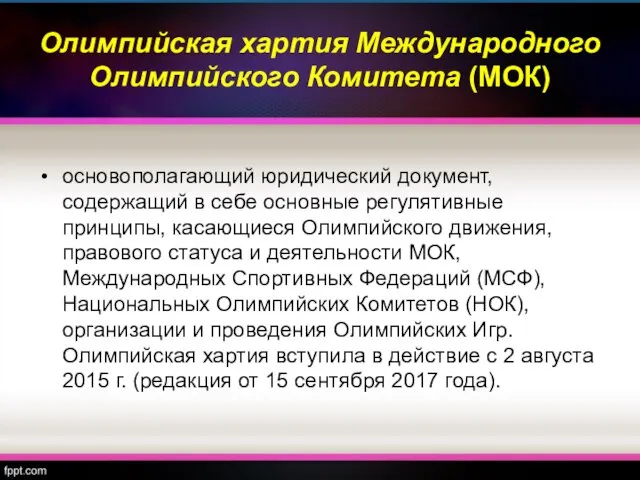 Олимпийская хартия Международного Олимпийского Комитета (МОК)

• основополагающий юридический документ, содержащий в себе основные регулятивные принципы, касающиеся Олимпийского движения, правового статуса и деятельности МОК, Международных Спортивных Федераций (МСФ), Национальных Олимпийских Комитетов (НОК), организации и проведения Олимпийских Игр. Олимпийская хартия вступила в действие с 2 августа 2015 г. (редакция от 15 сентября 2017 года).

fppt.com